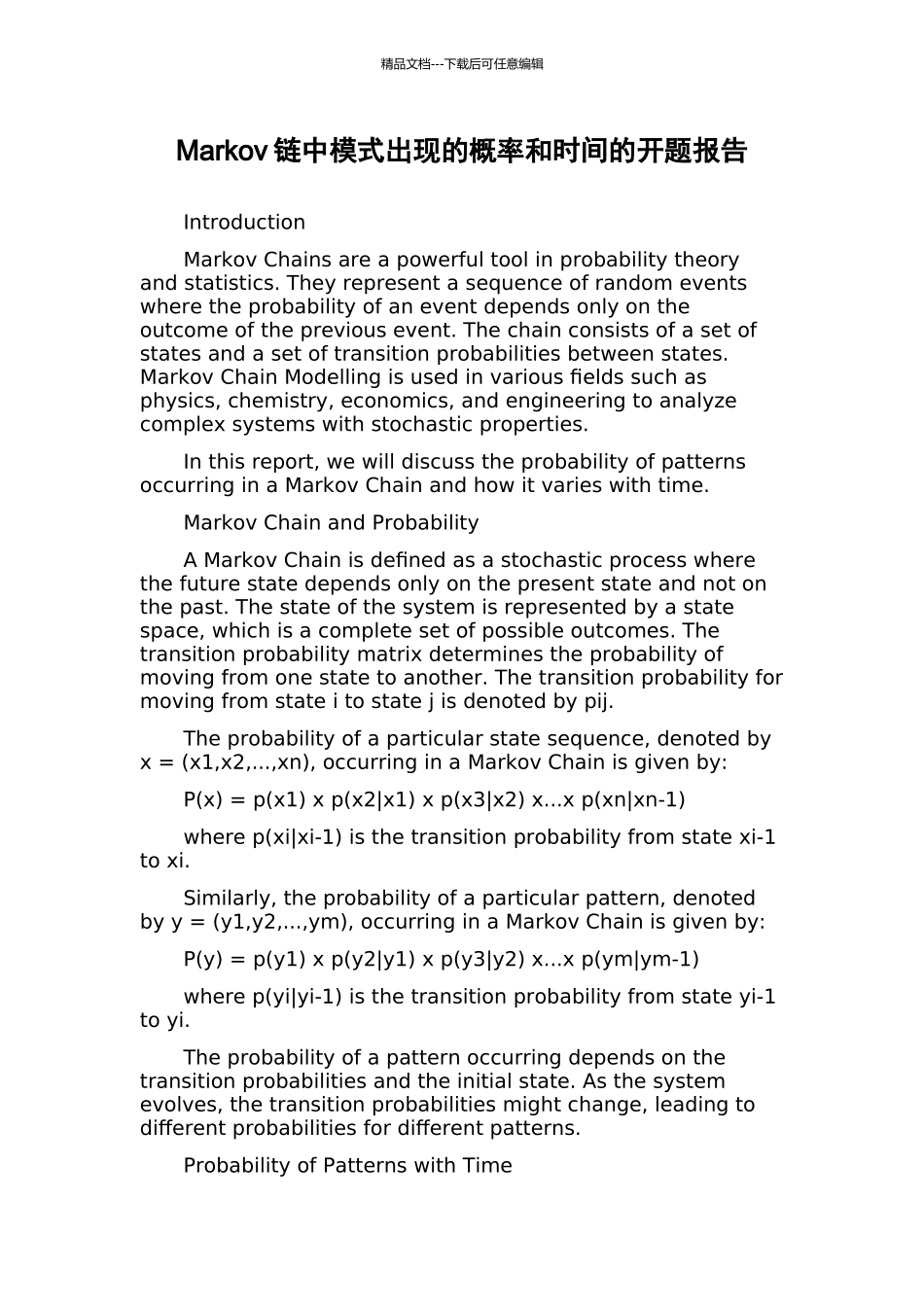 精品文档---下载后可任意编辑

Markov 链中模式出现的概率和时间的开题报告

Introduction

Markov Chains are a powerful tool in probability theory and statistics. They represent a sequence of random events where the probability of an event depends only on the outcome of the previous event. The chain consists of a set of states and a set of transition probabilities between states. Markov Chain Modelling is used in various fields such as physics, chemistry, economics, and engineering to analyze complex systems with stochastic properties.

In this report, we will discuss the probability of patterns occurring in a Markov Chain and how it varies with time.

Markov Chain and Probability

A Markov Chain is defined as a stochastic process where the future state depends only on the present state and not on the past. The state of the system is represented by a state space, which is a complete set of possible outcomes. The transition probability matrix determines the probability of moving from one state to another. The transition probability for moving from state i to state j is denoted by pij.

The probability of a particular state sequence, denoted by x = (x1,x2,...,xn), occurring in a Markov Chain is given by:

P(x) = p(x1) x p(x2|x1) x p(x3|x2) x...x p(xn|xn-1)

where p(xi|xi-1) is the transition probability from state xi-1 to xi.

Similarly, the probability of a particular pattern, denoted by y = (y1,y2,...,ym), occurring in a Markov Chain is given by:

P(y) = p(y1) x p(y2|y1) x p(y3|y2) x...x p(ym|ym-1)

where p(yi|yi-1) is the transition probability from state yi-1 to yi.

The probability of a pattern occurring depends on the transition probabilities and the initial state. As the system evolves, the transition probabilities might change, leading to different probabilities for different patterns.

Probability of Patterns with Time